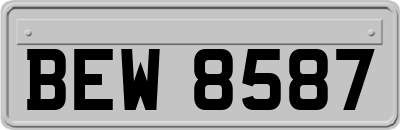 BEW 8587